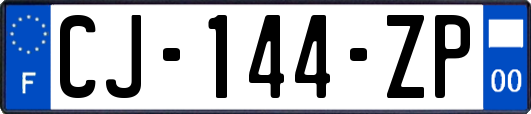 F
CJ-144-ZP
00